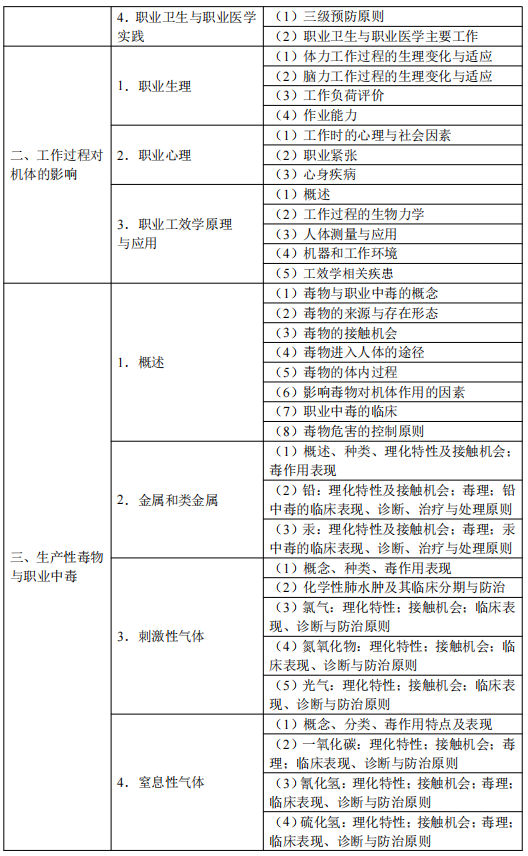 | | | |
|---|---|---|
| | 4．职业卫生与职业医学实践 | （1）三级预防原则 |
| | | （2）职业卫生与职业医学主要工作 |
| 二、工作过程对机体的影响 | 1．职业生理 | （1）体力工作过程的生理变化与适应 |
| | | （2）脑力工作过程的生理变化与适应 |
| | | （3）工作负荷评价 |
| | | （4）作业能力 |
| | 2．职业心理 | （1）工作时的心理与社会因素 |
| | | （2）职业紧张 |
| | | （3）心身疾病 |
| | 3．职业工效学原理与应用 | （1）概述 |
| | | （2）工作过程的生物力学 |
| | | （3）人体测量与应用 |
| | | （4）机器和工作环境 |
| | | （5）工效学相关疾患 |
| 三、生产性毒物与职业中毒 | 1．概述 | （1）毒物与职业中毒的概念 |
| | | （2）毒物的来源与存在形态 |
| | | （3）毒物的接触机会 |
| | | （4）毒物进入人体的途径 |
| | | （5）毒物的体内过程 |
| | | （6）影响毒物对机体作用的因素 |
| | | （7）职业中毒的临床 |
| | | （8）毒物危害的控制原则 |
| | 2．金属和类金属 | （1）概述、种类、理化特性及接触机会；毒作用表现 |
| | | （2）铅：理化特性及接触机会；毒理；铅中毒的临床表现、诊断、治疗与处理原则 |
| | | （3）汞：理化特性及接触机会；毒理；汞中毒的临床表现、诊断、治疗与处理原则 |
| | 3．刺激性气体 | （1）概念、种类、毒作用表现 |
| | | （2）化学性肺水肿及其临床分期与防治 |
| | | （3）氯气：理化特性；接触机会；临床表现、诊断与防治原则 |
| | | （4）氮氧化物：理化特性；接触机会；临床表现、诊断与防治原则 |
| | | （5）光气：理化特性；接触机会；临床表现、诊断与防治原则 |
| | 4．窒息性气体 | （1）概念、分类、毒作用特点及表现 |
| | | （2）一氧化碳：理化特性；接触机会；毒理；临床表现、诊断与防治原则 |
| | | （3）氰化氢：理化特性；接触机会；毒理；临床表现、诊断与防治原则 |
| | | （4）硫化氢：理化特性；接触机会；毒理；临床表现、诊断与防治原则 |